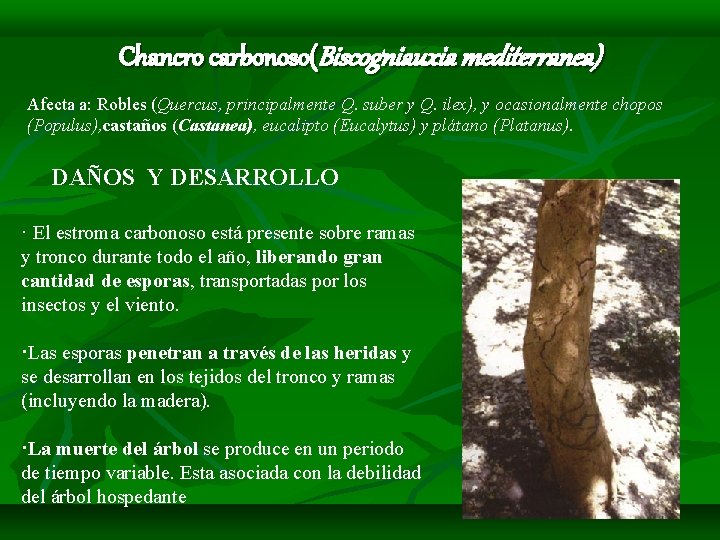 Chancro carbonoso(Biscogniauxia mediterranea)

Afecta a: Robles (Quercus, principalmente Q. suber y Q. ilex), y ocasionalmente chopos (Populus),castaños (Castanea), eucalipto (Eucalytus) y plátano (Platanus).

DAÑOS Y DESARROLLO

· El estroma carbonoso está presente sobre ramas y tronco durante todo el año, liberando gran cantidad de esporas, transportadas por los insectos y el viento.

·Las esporas penetran a través de las heridas y se desarrollan en los tejidos del tronco y ramas (incluyendo la madera).

·La muerte del árbol se produce en un periodo de tiempo variable. Esta asociada con la debilidad del árbol hospedante